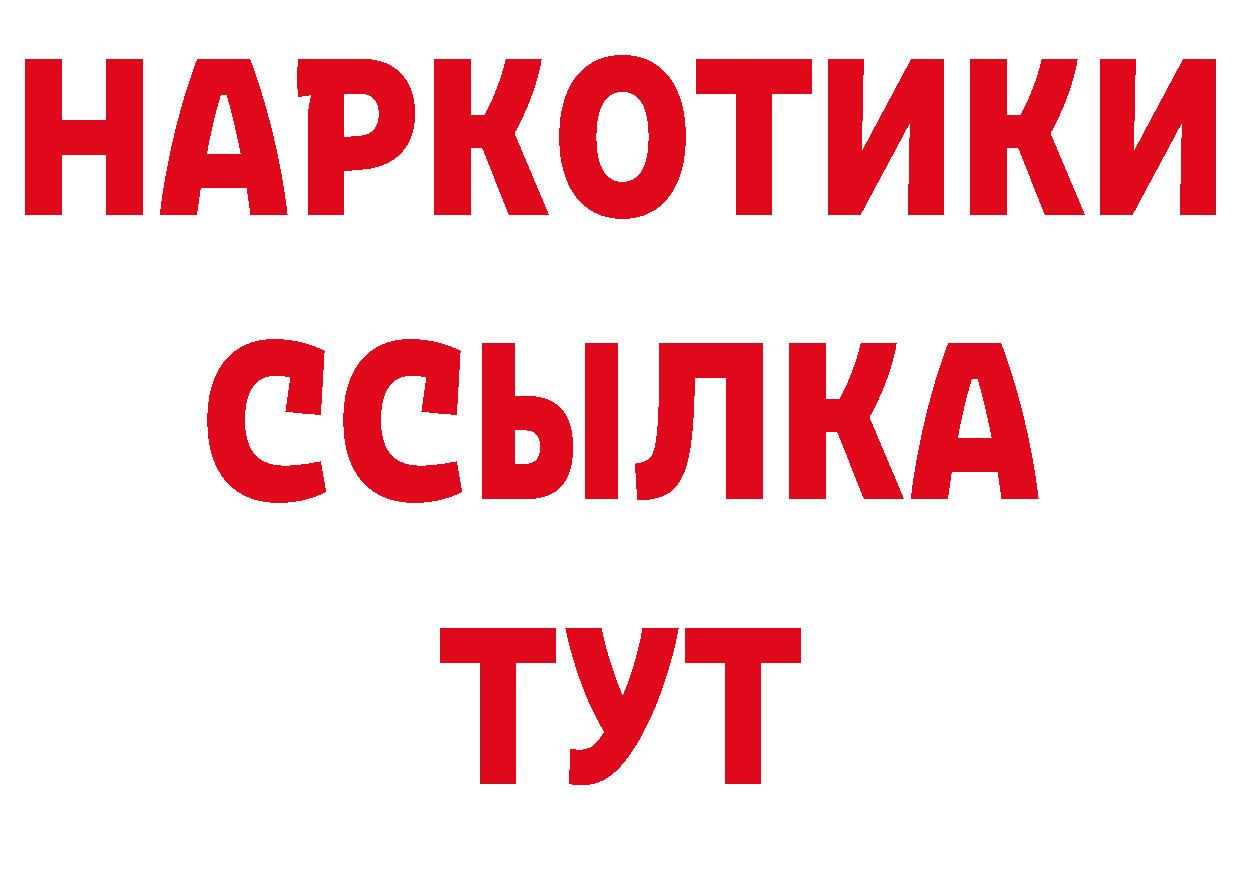 НАРКОТИКИ
ССЫЛКА
ТУТ